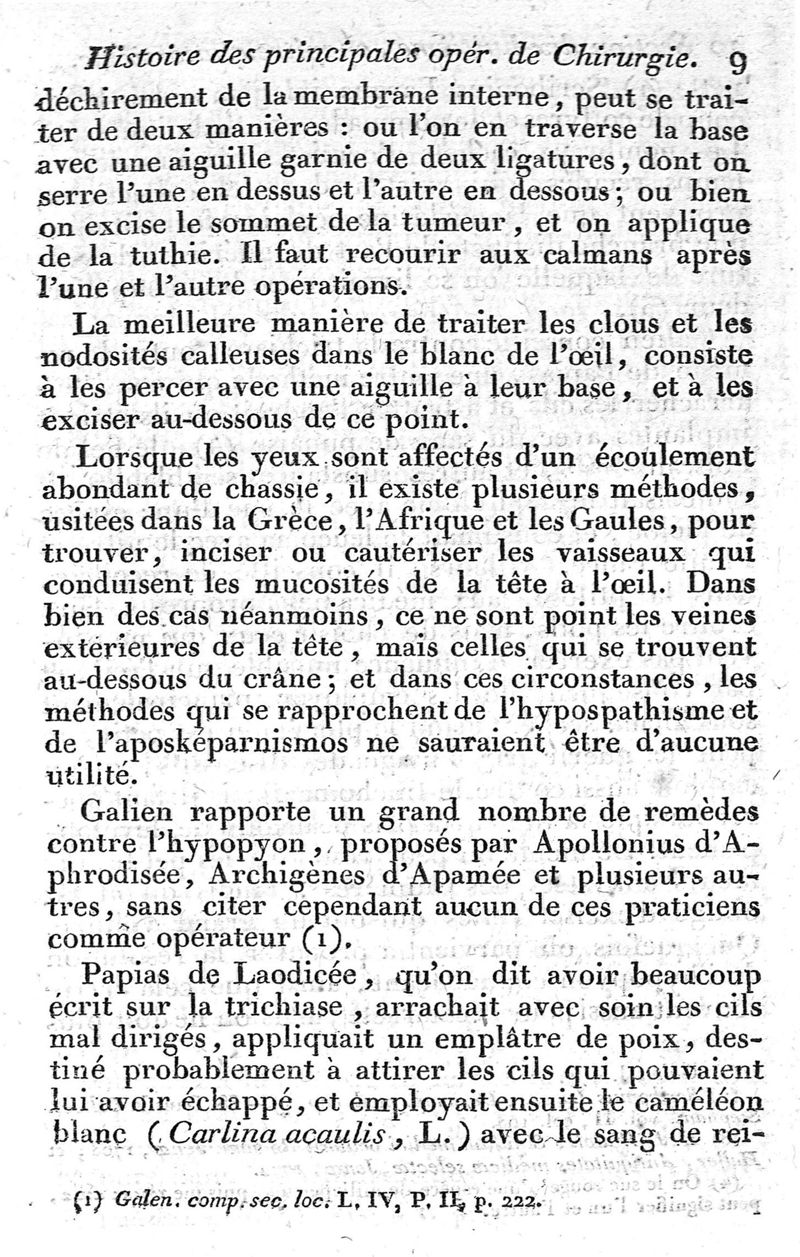 Histoire des principales opér. de Chirurgie. 9

déchirement de la membrane interne, peut se traiter de deux manières : ou l'on en traverse la base avec une aiguille garnie de deux ligatures, dont on serre l'une en dessus et l'autre en dessous; ou bien on excise le sommet de la tumeur, et on applique de la tuthie. Il faut recourir aux calmans après l'une et l'autre opérations.

La meilleure manière de traiter les clous et les nodosités calleuses dans le blanc de l'œil, consiste à les percer avec une aiguille à leur base, et à les exciser au-dessous de ce point.

Lorsque les yeux sont affectés d'un écoulement abondant de chassie, il existe plusieurs méthodes, usitées dans la Grèce, l'Afrique et les Gaules, pour trouver, inciser ou cautériser les vaisseaux qui conduisent les mucosités de la tête à l'œil. Dans bien des cas néanmoins, ce ne sont point les veines extérieures de la tête, mais celles qui se trouvent au-dessous du crâne; et dans ces circonstances, les méthodes qui se rapprochent de l'hypospathisme et de l'aposképarnismos ne sauraient être d'aucune utilité.

Galien rapporte un grand nombre de remèdes contre l'hypopyon, proposés par Apollonius d'Aphrodisée, Archigènes d'Apamée et plusieurs autres, sans citer cependant aucun de ces praticiens comme opérateur (1).

Papias de Laodicée, qu'on dit avoir beaucoup écrit sur la trichiase, arrachait avec soin les cils mal dirigés, appliquait un emplâtre de poix, destiné probablement à attirer les cils qui pouvaient lui avoir échappé, et employait ensuite le caméléon blanc (Carlina acaulis, L.) avec le sang de rei-

(1) Galen. comp. sec. loc. L. IV, P. II, p. 222.